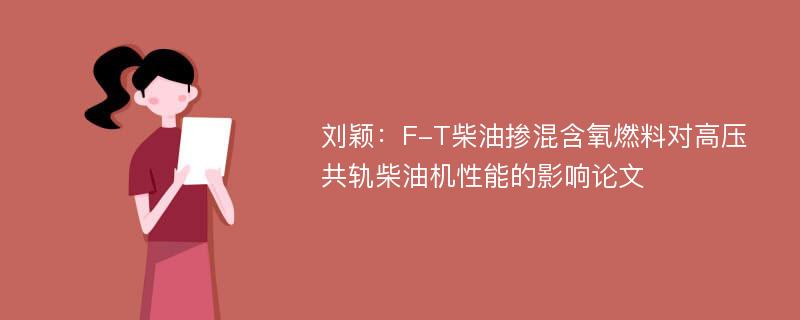 刘颖：F-T柴油掺混含氧燃料对高压共轨柴油机性能的影响论文